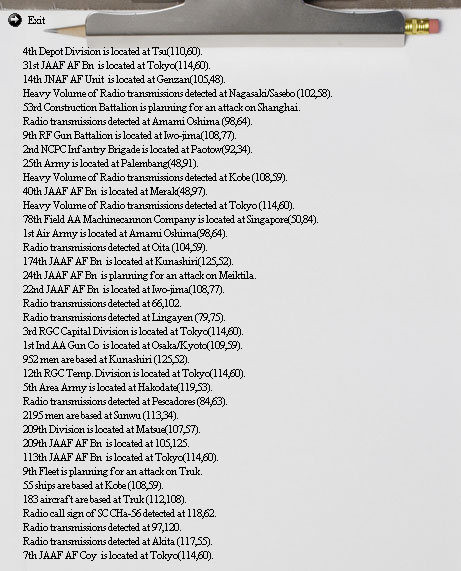 Exit

4th Depot Division is located at Tsu(110,60).
31st JAAF AF Bn is located at Tokyo(114,60).
14th JNAF AF Unit is located at Genzan(105,48).
Heavy Volume of Radio transmissions detected at Nagasaki/Sasebo (102,58).
53rd Construction Battalion is planning for an attack on Shanghai.
Radio transmissions detected at Amami Oshima (98,64).
9th RF Gun Battalion is located at Iwo-jima(108,77).
2nd NCPC Infantry Brigade is located at Paotow(92,34).
25th Army is located at Palembang(48,91).
Heavy Volume of Radio transmissions detected at Kobe (108,59).
40th JAAF AF Bn is located at Merak(48,97).
Heavy Volume of Radio transmissions detected at Tokyo (114,60).
78th Field AA Machinecannon Company is located at Singapore(50,84).
1st Air Army is located at Amami Oshima(98,64).
Radio transmissions detected at Oita (104,59).
174th JAAF AF Bn is located at Kunashiri(125,52).
24th JAAF AF Bn is planning for an attack on Meiktila.
22nd JAAF AF Bn is located at Iwo-jima(108,77).
Radio transmissions detected at 66,102.
Radio transmissions detected at Lingayen (79,75).
3rd RGC Capital Division is located at Tokyo(114,60).
1st Ind AA Gun Co is located at Osaka/Kyoto(109,59).
952 men are based at Kunashiri (125,52).
12th RGC Temp. Division is located at Tokyo(114,60).
5th Area Army is located at Hakodate(119,53).
Radio transmissions detected at Pescadores (84,63).
2195 men are based at Sunwu (113,34).
209th Division is located at Matsue(107,57).
209th JAAF AF Bn is located at 105,125.
113th JAAF AF Bn is located at Tokyo(114,60).
9th Fleet is planning for an attack on Truk.
55 ships are based at Kobe (108,59).
183 aircraft are based at Truk (112,108).
Radio call sign of SC CHa-56 detected at 118,62.
Radio transmissions detected at 97,120.
Radio transmissions detected at Akita (117,55).
7th JAAF AF Coy is located at Tokyo(114,60).